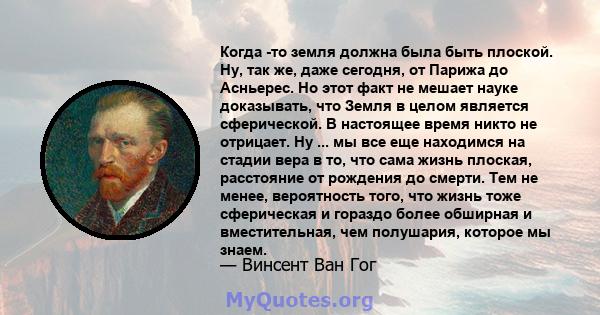 Когда -то земля должна была быть плоской. Ну, так же, даже сегодня, от Парижа до Асньерес. Но этот факт не мешает науке доказывать, что Земля в целом является сферической. В настоящее время никто не отрицает. Ну ... мы все еще находимся на стадии вера в то, что сама жизнь плоская, расстояние от рождения до смерти. Тем не менее, вероятность того, что жизнь тоже сферическая и гораздо более обширная и вместительная, чем полушария, которое мы знаем.
— Винсент Ван Гог

MyQuotes.org